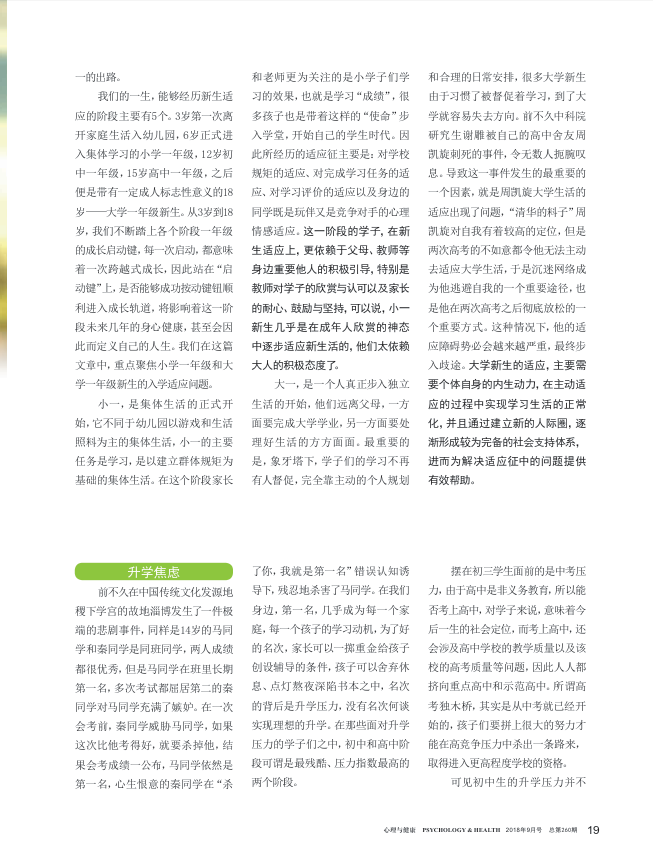 一的出路。

我们的一生，能够经历新生适应的阶段主要有5个。3岁第一次离开家庭生活入幼儿园，6岁正式进入集体学习的小学一年级，12岁初中一年级，15岁高中一年级，之后便是带有一定成人标志性意义的18岁——大学一年级新生。从3岁到18岁，我们不断踏上各个阶段一年级的成长启动键，每一次启动，都意味着一次跨越式成长，因此站在“启动键”上，是否能够成功按动键钮顺利进入成长轨道，将影响着这一阶段未来几年的身心健康，甚至会因此而定义自己的人生。我们在这篇文章中，重点聚焦小学一年级和大学一年级新生的入学适应问题。

小一，是集体生活的正式开始，它不同于幼儿园以游戏和生活照料为主的集体生活，小一的主要任务是学习，是以建立群体规矩为基础的集体生活。在这个阶段家长和老师更为关注的是小学子们学习的效果，也就是学习“成绩”，很多孩子也是带着这样的“使命”步入学堂，开始自己的学生时代。因此所经历的适应征主要是：对学校规矩的适应、对完成学习任务的适应、对学习评价的适应以及身边的同学既是玩伴又是竞争对手的心理情感适应。这一阶段的学子，在新生适应上，更依赖于父母、教师等身边重要他人的积极引导，特别是教师对学子的欣赏与认可以及家长的耐心、鼓励与坚持，可以说，小一新生几乎是在成年人欣赏的神态中逐步适应新生活的，他们太依赖大人的积极态度了。

大一，是一个人真正步入独立生活的开始，他们远离父母，一方面要完成大学学业，另一方面要处理好生活的方方面面。最重要的是，象牙塔下，学子们的学习不再有人督促，完全靠主动的个人规划和合理的日常安排，很多大学新生由于习惯了被督促着学习，到了大学就容易失去方向。前不久中科院研究生谢雕被自己的高中舍友周凯旋刺死的事件，令无数人扼腕叹息。导致这一事件发生的最重要的一个因素，就是周凯旋大学生活的适应出现了问题，“清华的料子”周凯旋对自我有着较高的定位，但是两次高考的不如意都令他无法主动去适应大学生活，于是沉迷网络成为他逃避自我的一个重要途径，也是他在两次高考之后彻底放松的一个重要方式。这种情况下，他的适应障碍势必会越来越严重，最终步入歧途。大学新生的适应，主要需要个体自身的内生动力，在主动适应的过程中实现学习生活的正常化，并且通过建立新的人际圈，逐渐形成较为完备的社会支持体系，进而为解决适应征中的问题提供有效帮助。

升学焦虑

前不久在中国传统文化发源地稷下学宫的故地淄博发生了一件极端的悲剧事件，同样是14岁的马同学和秦同学是同班同学，两人成绩都很优秀，但是马同学在班里长期第一名，多次考试都屈居第二的秦同学对马同学充满了嫉妒。在一次会考前，秦同学威胁马同学，如果这次比他考得好，就要杀掉他，结果会考成绩一公布，马同学依然是第一名，心生恨意的秦同学在“杀了你，我就是第一名”错误认知诱导下，残忍地杀害了马同学。在我们身边，第一名，几乎成为每一个家庭，每一个孩子的学习动机，为了好的名次，家长可以一掷重金给孩子创设辅导的条件，孩子可以舍弃休息、点灯熬夜深陷书本之中，名次的背后是升学压力，没有名次何谈实现理想的升学。在那些面对升学压力的学子们之中，初中和高中阶段可谓是最残酷、压力指数最高的两个阶段。

摆在初三学生面前的是中考压力，由于高中是非义务教育，所以能否考上高中，对学子来说，意味着今后一生的社会定位，而考上高中，还会涉及高中学校的教学质量以及该校的高考质量等问题，因此人人都挤向重点高中和示范高中。所谓高考独木桥，其实是从中考就已经开始的，孩子们要拼上很大的努力才能在高竞争压力中杀出一条路来，取得进入更高程度学校的资格。

可见初中生的升学压力并不

心理与健康 PSYCHOLOGY & HEALTH 2018年9月号 总第260期 19